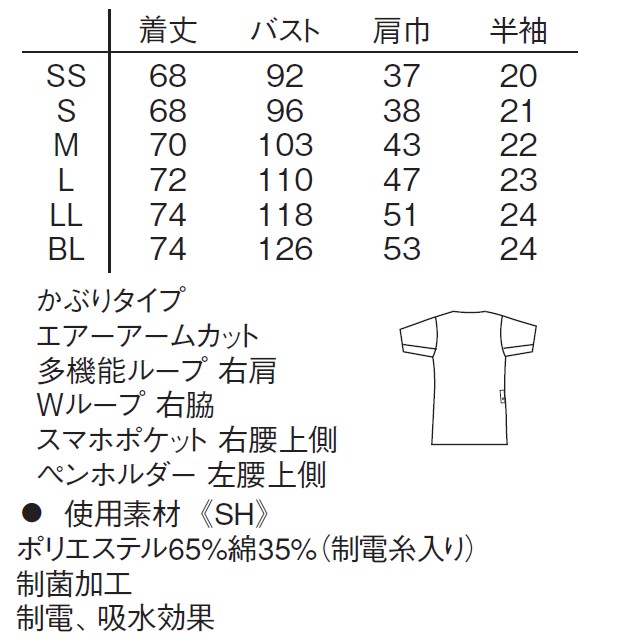 |  | 着丈 | バスト | 肩巾 | 半袖 |
|---|---|---|---|---|
| SS | 68 | 92 | 37 | 20 |
| S | 68 | 96 | 38 | 21 |
| M | 70 | 103 | 43 | 22 |
| L | 72 | 110 | 47 | 23 |
| LL | 74 | 118 | 51 | 24 |
| BL | 74 | 126 | 53 | 24 |

かぶりタイプ
エアーアームカット
多機能ループ 右肩
Wループ 右脇
スマホポケット 右腰上側
ペンホルダー 左腰上側

• 使用素材《SH》
ポリエステル65%綿35%(制電糸入り)
制菌加工
制電、吸水効果